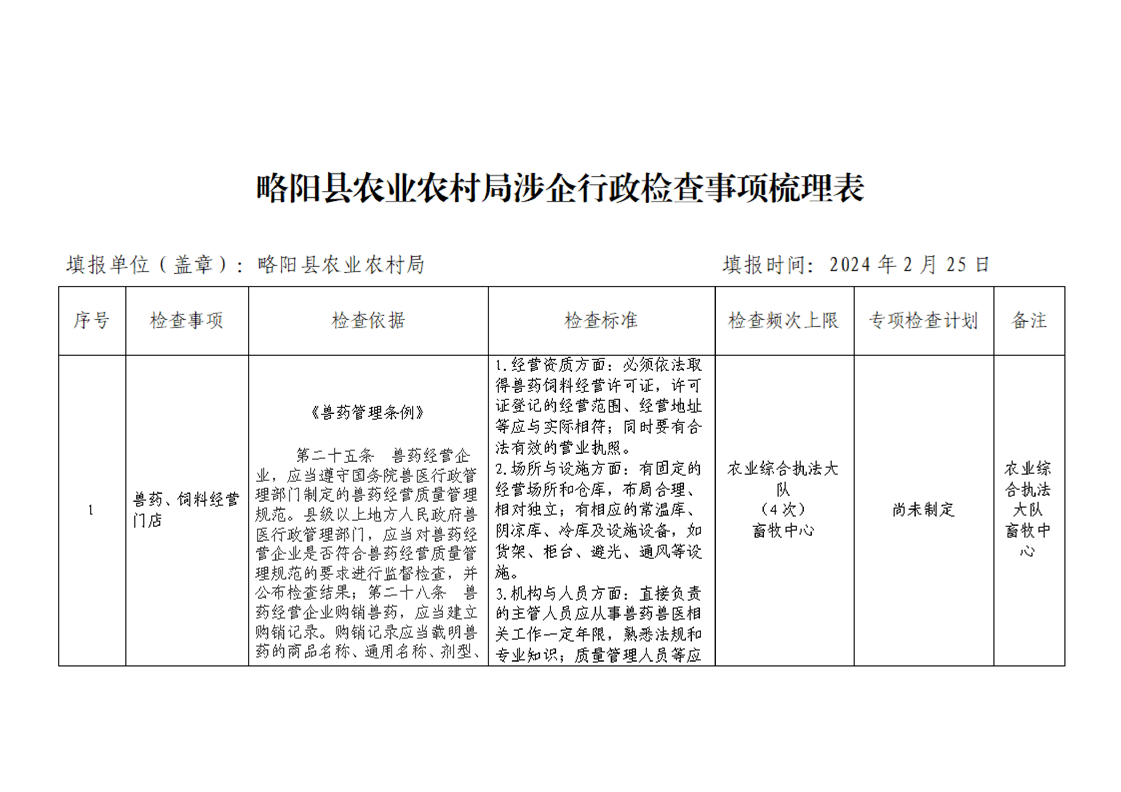 略阳县农业农村局涉企行政检查事项梳理表

填报单位（盖章）：略阳县农业农村局 填报时间：2024年2月25日

| 序号 | 检查事项 | 检查依据 | 检查标准 | 检查频次上限 | 专项检查计划 | 备注 |
|---|---|---|---|---|---|---|
| 1 | 兽药、饲料经营门店 | 《兽药管理条例》 第二十五条 兽药经营企业，应当遵守国务院兽医行政管理部门制定的兽药经营质量管理规范。县级以上地方人民政府兽医行政管理部门，应当对兽药经营企业是否符合兽药经营质量管理规范的要求进行监督检查，并公布检查结果；第二十八条 兽药经营企业购销兽药，应当建立购销记录。购销记录应当载明兽药的商品名称、通用名称、剂型、 | 1.经营资质方面：必须依法取得兽药饲料经营许可证，许可证登记的经营范围、经营地址等应与实际相符；同时要有合法有效的营业执照。2.场所与设施方面：有固定的经营场所和仓库，布局合理、相对独立；有相应的常温库、阴凉库、冷库及设施设备，如货架、柜台、避光、通风等设施。3.机构与人员方面：直接负责的主管人员应从事兽药兽医相关工作一定年限，熟悉法规和专业知识；质量管理人员等应 | 农业综合执法大队（4次）畜牧中心 | 尚未制定 | 农业综合执法大队畜牧中心 |